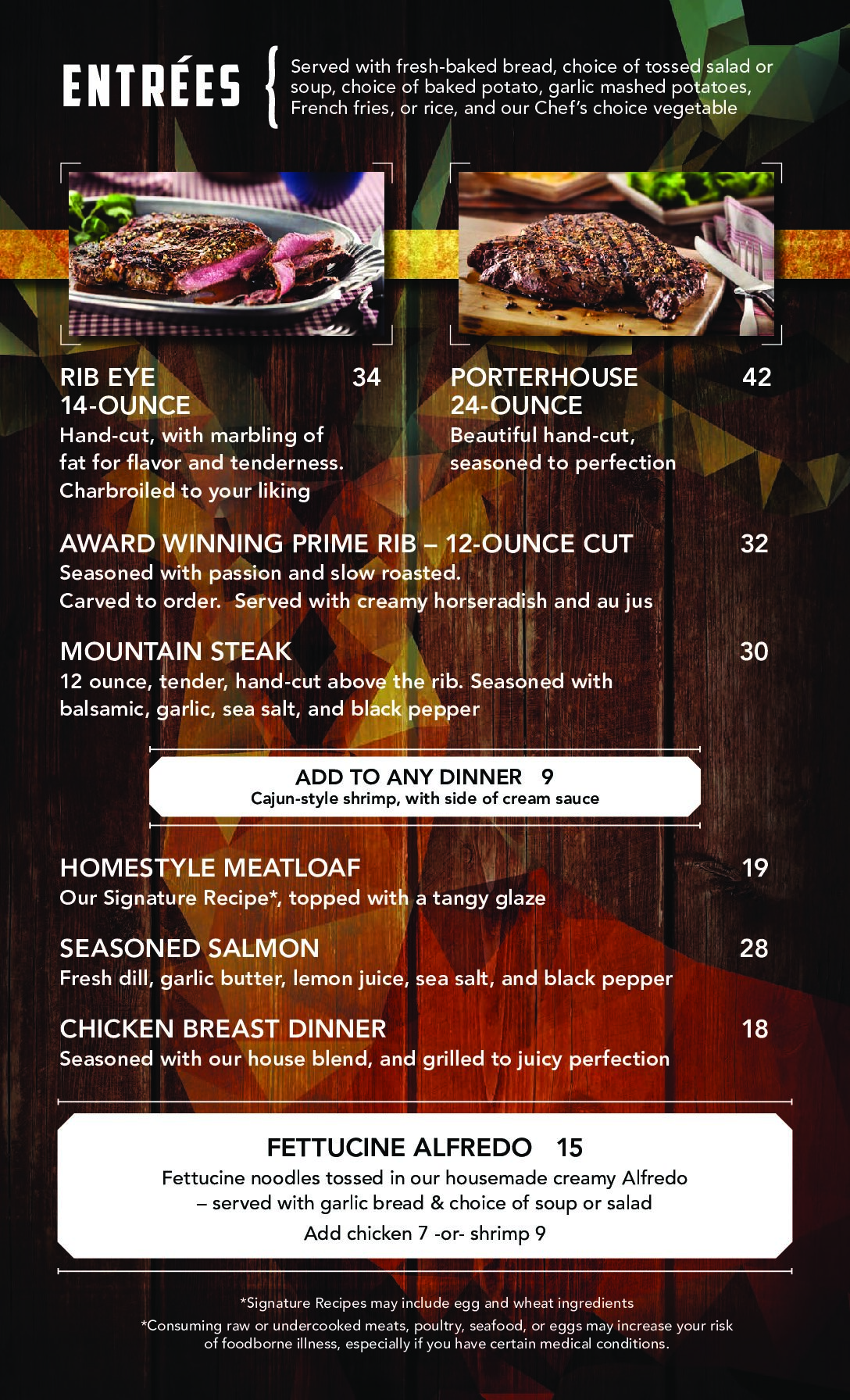 ENTRÉES

Served with fresh-baked bread, choice of tossed salad or soup, choice of baked potato, garlic mashed potatoes, French fries, or rice, and our Chef's choice vegetable

RIB EYE 14-OUNCE 34
Hand-cut, with marbling of fat for flavor and tenderness. Charbroiled to your liking

PORTERHOUSE 24-OUNCE 42
Beautiful hand-cut, seasoned to perfection

AWARD WINNING PRIME RIB – 12-OUNCE CUT 32
Seasoned with passion and slow roasted. Carved to order. Served with creamy horseradish and au jus

MOUNTAIN STEAK 30
12 ounce, tender, hand-cut above the rib. Seasoned with balsamic, garlic, sea salt, and black pepper

ADD TO ANY DINNER 9
Cajun-style shrimp, with side of cream sauce

HOMESTYLE MEATLOAF 19
Our Signature Recipe*, topped with a tangy glaze

SEASONED SALMON 28
Fresh dill, garlic butter, lemon juice, sea salt, and black pepper

CHICKEN BREAST DINNER 18
Seasoned with our house blend, and grilled to juicy perfection

FETTUCINE ALFREDO 15
Fettucine noodles tossed in our housemade creamy Alfredo – served with garlic bread & choice of soup or salad
Add chicken 7 -or- shrimp 9

*Signature Recipes may include egg and wheat ingredients
*Consuming raw or undercooked meats, poultry, seafood, or eggs may increase your risk of foodborne illness, especially if you have certain medical conditions.